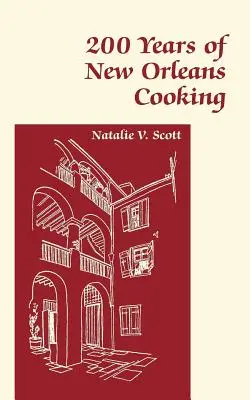 200 Years of New Orleans Cooking

Natalie V. Scott